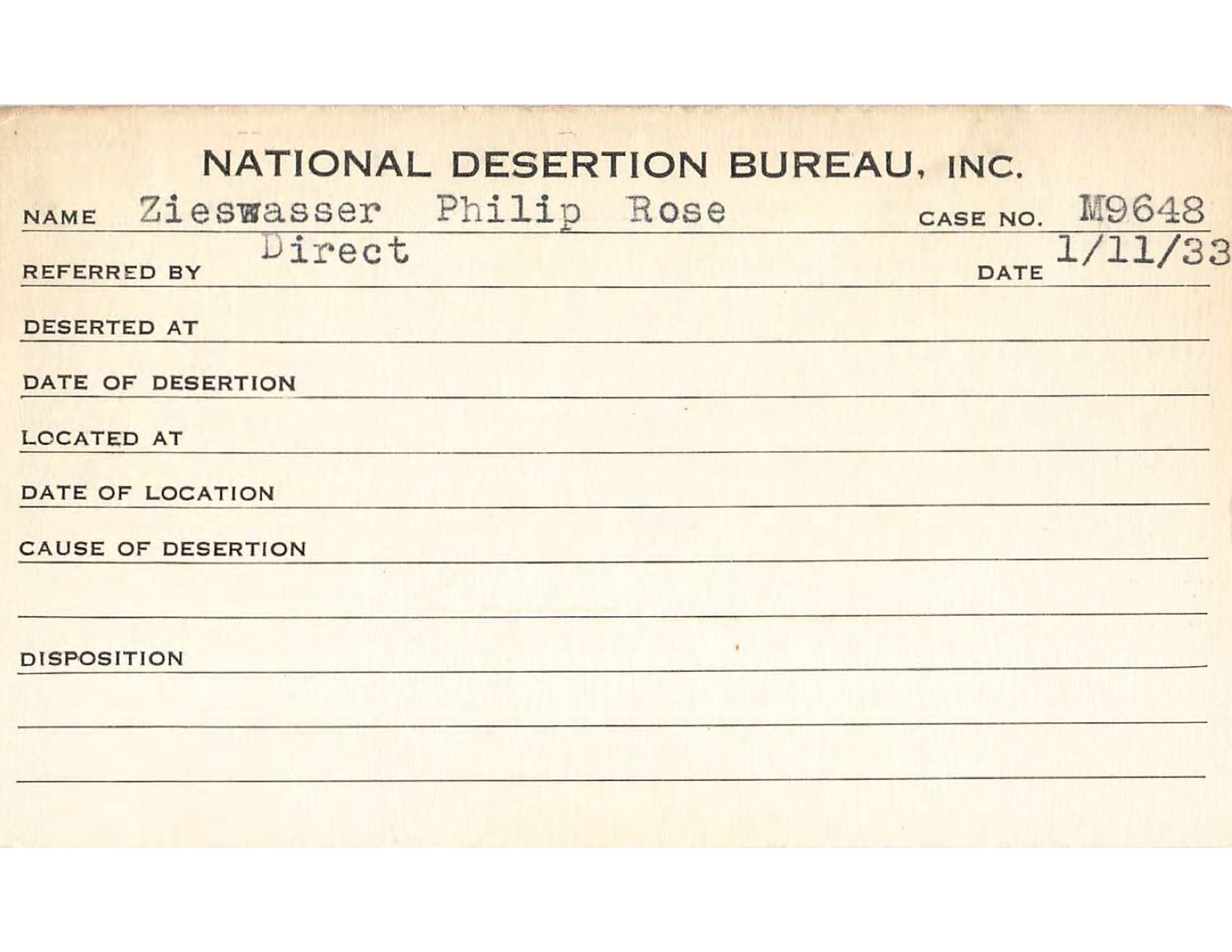 NATIONAL DESERTION BUREAU, INC.

NAME Zieswasser Philip Rose CASE NO. M9648

REFERRED BY Direct DATE 1/11/33

DESERTED AT

DATE OF DESERTION

LOCATED AT

DATE OF LOCATION

CAUSE OF DESERTION

DISPOSITION